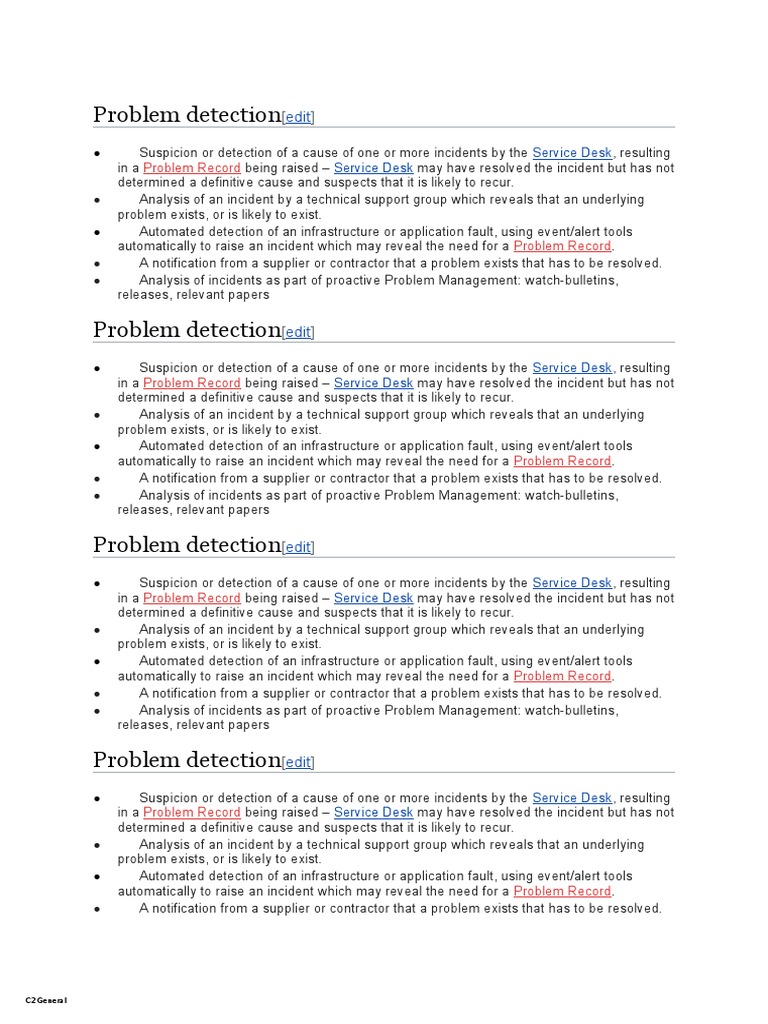 Problem detection[edit]

- Suspicion or detection of a cause of one or more incidents by the Service Desk, resulting in a Problem Record being raised – Service Desk may have resolved the incident but has not determined a definitive cause and suspects that it is likely to recur.
- Analysis of an incident by a technical support group which reveals that an underlying problem exists, or is likely to exist.
- Automated detection of an infrastructure or application fault, using event/alert tools automatically to raise an incident which may reveal the need for a Problem Record.
- A notification from a supplier or contractor that a problem exists that has to be resolved.
- Analysis of incidents as part of proactive Problem Management: watch-bulletins, releases, relevant papers

Problem detection[edit]

- Suspicion or detection of a cause of one or more incidents by the Service Desk, resulting in a Problem Record being raised – Service Desk may have resolved the incident but has not determined a definitive cause and suspects that it is likely to recur.
- Analysis of an incident by a technical support group which reveals that an underlying problem exists, or is likely to exist.
- Automated detection of an infrastructure or application fault, using event/alert tools automatically to raise an incident which may reveal the need for a Problem Record.
- A notification from a supplier or contractor that a problem exists that has to be resolved.
- Analysis of incidents as part of proactive Problem Management: watch-bulletins, releases, relevant papers

Problem detection[edit]

- Suspicion or detection of a cause of one or more incidents by the Service Desk, resulting in a Problem Record being raised – Service Desk may have resolved the incident but has not determined a definitive cause and suspects that it is likely to recur.
- Analysis of an incident by a technical support group which reveals that an underlying problem exists, or is likely to exist.
- Automated detection of an infrastructure or application fault, using event/alert tools automatically to raise an incident which may reveal the need for a Problem Record.
- A notification from a supplier or contractor that a problem exists that has to be resolved.
- Analysis of incidents as part of proactive Problem Management: watch-bulletins, releases, relevant papers

Problem detection[edit]

- Suspicion or detection of a cause of one or more incidents by the Service Desk, resulting in a Problem Record being raised – Service Desk may have resolved the incident but has not determined a definitive cause and suspects that it is likely to recur.
- Analysis of an incident by a technical support group which reveals that an underlying problem exists, or is likely to exist.
- Automated detection of an infrastructure or application fault, using event/alert tools automatically to raise an incident which may reveal the need for a Problem Record.
- A notification from a supplier or contractor that a problem exists that has to be resolved.

C2 General